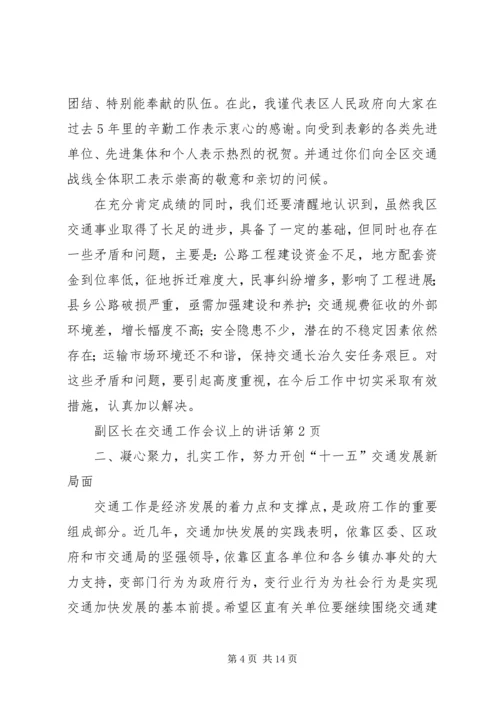 团结、特别能奉献的队伍。在此，我谨代表区人民政府向大家在过去5年里的辛勤工作表示衷心的感谢。向受到表彰的各类先进单位、先进集体和个人表示热烈的祝贺。并通过你们向全区交通战线全体职工表示崇高的敬意和亲切的问候。

在充分肯定成绩的同时，我们还要清醒地认识到，虽然我区交通事业取得了长足的进步，具备了一定的基础，但同时也存在一些矛盾和问题，主要是：公路工程建设资金不足，地方配套资金到位率低，征地拆迁难度大，民事纠纷增多，影响了工程进展；县乡公路破损严重，亟需加强建设和养护；交通规费征收的外部环境差，增长幅度不高；安全隐患不少，潜在的不稳定因素依然存在；运输市场环境还不和谐，保持交通长治久安任务艰巨。对这些矛盾和问题，要引起高度重视，在今后工作中切实采取有效措施，认真加以解决。

副区长在交通工作会议上的讲话第2页

二、凝心聚力，扎实工作，努力开创“十一五”交通发展新局面

交通工作是经济发展的着力点和支撑点，是政府工作的重要组成部分。近几年，交通加快发展的实践表明，依靠区委、区政府和市交通局的坚强领导，依靠区直各单位和各乡镇办事处的大力支持，变部门行为为政府行为，变行业行为为社会行为是实现交通加快发展的基本前提。希望区直有关单位要继续围绕交通建

第4页 共14页